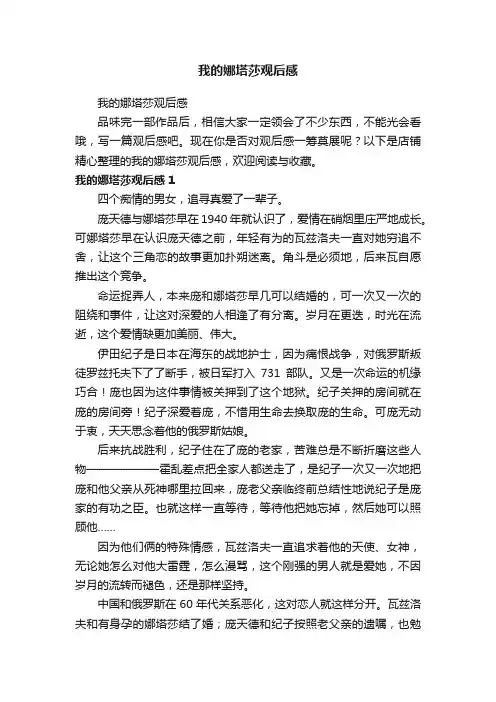 我的娜塔莎观后感

我的娜塔莎观后感

品味完一部作品后，相信大家一定领会了不少东西，不能光会看哦，写一篇观后感吧。现在你是否对观后感一筹莫展呢？以下是店铺精心整理的我的娜塔莎观后感，欢迎阅读与收藏。

我的娜塔莎观后感 1

四个痴情的男女，追寻真爱了一辈子。

庞天德与娜塔莎早在 1940 年就认识了，爱情在硝烟里庄严地成长。可娜塔莎早在认识庞天德之前，年轻有为的瓦兹洛夫一直对她穷追不舍，让这个三角恋的故事更加扑朔迷离。角斗是必须地，后来瓦自愿推出这个竞争。

命运捉弄人，本来庞和娜塔莎早几可以结婚的，可一次又一次的阻绕和事件，让这对深爱的人相逢了有分离。岁月在更迭，时光在流逝，这个爱情缺更加美丽、伟大。

伊田纪子是日本在海东的战地护士，因为痛恨战争，对俄罗斯叛徒罗兹托夫下了了断手，被日军打入 731 部队。又是一次命运的机缘巧合！庞也因为这件事情被关押到了这个地狱。纪子关押的房间就在庞的房间旁！纪子深爱着庞，不惜用生命去换取庞的生命。可庞无动于衷，天天思念着他的俄罗斯姑娘。

后来抗战胜利，纪子住在了庞的老家，苦难总是不断折磨这些人物——————霍乱差点把全家人都送走了，是纪子一次又一次地把庞和他父亲从死神哪里拉回来，庞老父亲临终前总结性地说纪子是庞家的有功之臣。也就这样一直等待，等待他把她忘掉，然后她可以照顾他……

因为他们俩的特殊情感，瓦兹洛夫一直追求着他的天使、女神，无论她怎么对他大雷霆，怎么漫骂，这个刚强的男人就是爱她，不因岁月的流转而褪色，还是那样坚持。

中国和俄罗斯在 60 年代关系恶化，这对恋人就这样分开。瓦兹洛夫和有身孕的娜塔莎结了婚；庞天德和纪子按照老父亲的遗嘱，也勉